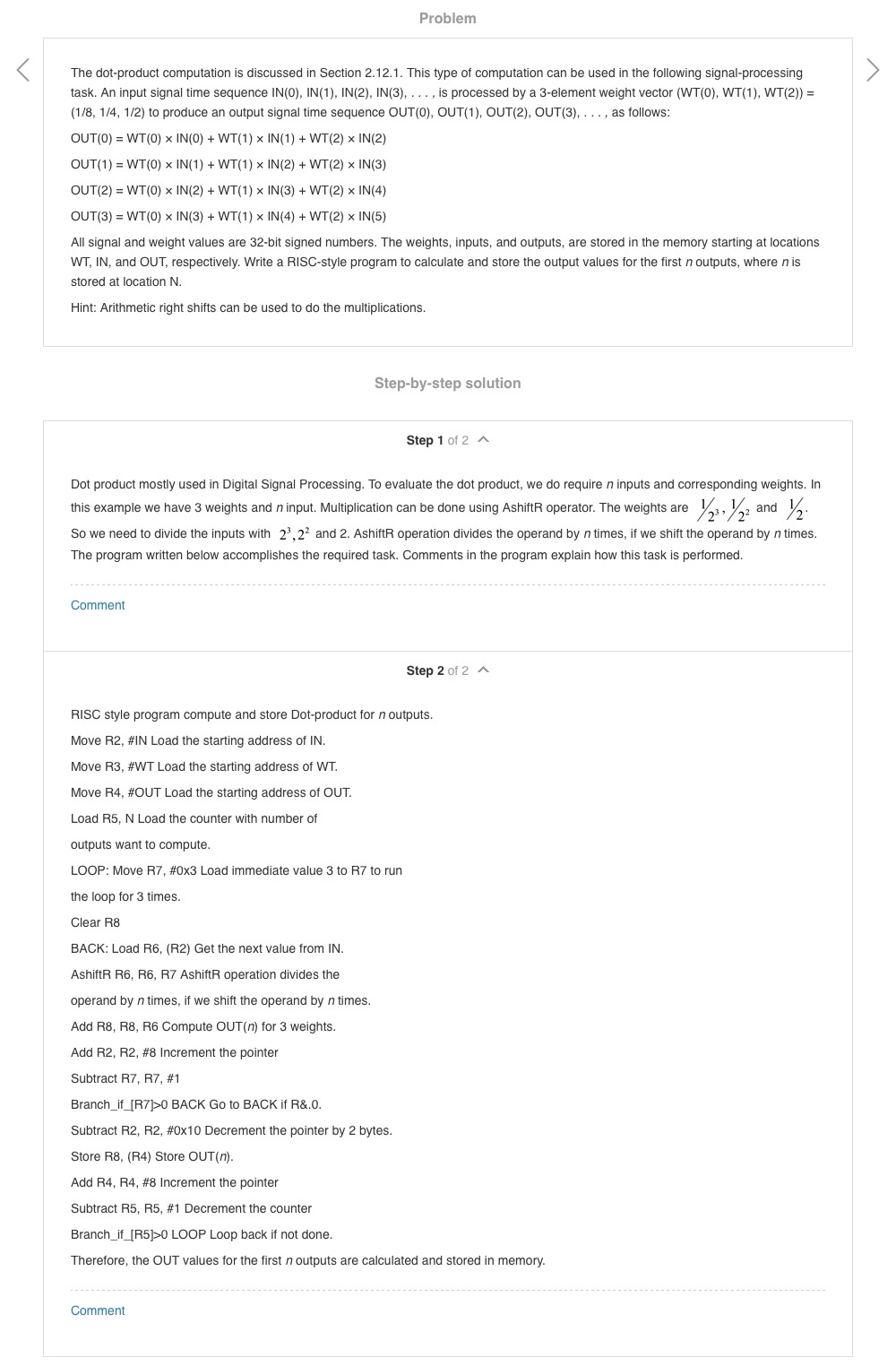 Problem

The dot-product computation is discussed in Section 2.12.1. This type of computation can be used in the following signal-processing task. An input signal time sequence IN(0), IN(1), IN(2), IN(3), . . . , is processed by a 3-element weight vector (WT(0), WT(1), WT(2)) = (1/8, 1/4, 1/2) to produce an output signal time sequence OUT(0), OUT(1), OUT(2), OUT(3), . . . , as follows:

OUT(0) = WT(0) × IN(0) + WT(1) × IN(1) + WT(2) × IN(2)

OUT(1) = WT(0) × IN(1) + WT(1) × IN(2) + WT(2) × IN(3)

OUT(2) = WT(0) × IN(2) + WT(1) × IN(3) + WT(2) × IN(4)

OUT(3) = WT(0) × IN(3) + WT(1) × IN(4) + WT(2) × IN(5)

All signal and weight values are 32-bit signed numbers. The weights, inputs, and outputs, are stored in the memory starting at locations WT, IN, and OUT, respectively. Write a RISC-style program to calculate and store the output values for the first n outputs, where n is stored at location N.

Hint: Arithmetic right shifts can be used to do the multiplications.

Step-by-step solution

Step 1 of 2

Dot product mostly used in Digital Signal Processing. To evaluate the dot product, we do require n inputs and corresponding weights. In this example we have 3 weights and n input. Multiplication can be done using AshiftR operator. The weights are $\frac{1}{2^3}, \frac{1}{2^2}$ and $\frac{1}{2}$. So we need to divide the inputs with $2^3, 2^2$ and 2. AshiftR operation divides the operand by n times, if we shift the operand by n times. The program written below accomplishes the required task. Comments in the program explain how this task is performed.

Comment

Step 2 of 2

RISC style program compute and store Dot-product for n outputs.

Move R2, #IN Load the starting address of IN.

Move R3, #WT Load the starting address of WT.

Move R4, #OUT Load the starting address of OUT.

Load R5, N Load the counter with number of

outputs want to compute.

LOOP: Move R7, #0x3 Load immediate value 3 to R7 to run

the loop for 3 times.

Clear R8

BACK: Load R6, (R2) Get the next value from IN.

AshiftR R6, R6, R7 AshiftR operation divides the

operand by n times, if we shift the operand by n times.

Add R8, R8, R6 Compute OUT(n) for 3 weights.

Add R2, R2, #8 Increment the pointer

Subtract R7, R7, #1

Branch_if_[R7]>0 BACK Go to BACK if R&.0.

Subtract R2, R2, #0x10 Decrement the pointer by 2 bytes.

Store R8, (R4) Store OUT(n).

Add R4, R4, #8 Increment the pointer

Subtract R5, R5, #1 Decrement the counter

Branch_if_[R5]>0 LOOP Loop back if not done.

Therefore, the OUT values for the first n outputs are calculated and stored in memory.

Comment